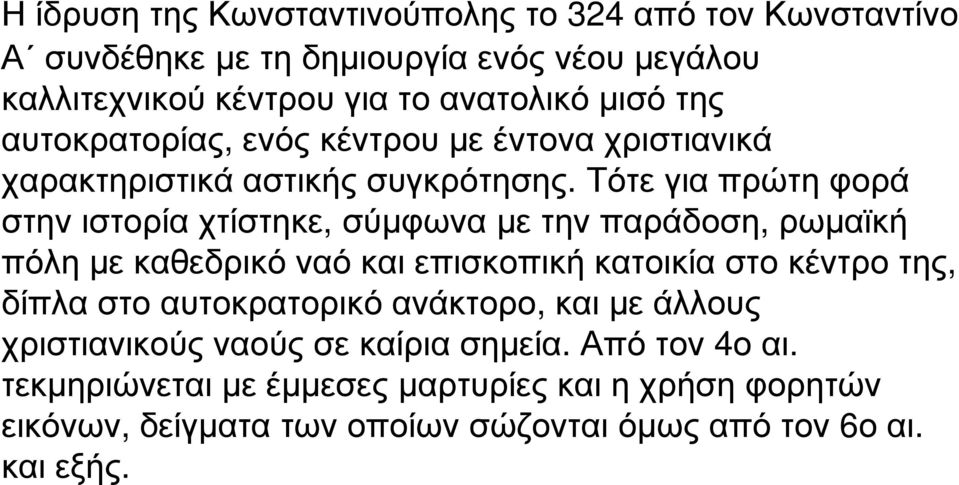 Η ίδρυση της Κωνσταντινούπολης το 324 από τον Κωνσταντίνο Α΄ συνδέθηκε με τη δημιουργία ενός νέου μεγάλου καλλιτεχνικού κέντρου για το ανατολικό μισό της αυτοκρατορίας, ενός κέντρου με έντονα χριστιανικά χαρακτηριστικά αστικής συγκρότησης. Τότε για πρώτη φορά στην ιστορία χτίστηκε, σύμφωνα με την παράδοση, ρωμαϊκή πόλη με καθεδρικό ναό και επισκοπική κατοικία στο κέντρο της, δίπλα στο αυτοκρατορικό ανάκτορο, και με άλλους χριστιανικούς ναούς σε καίρια σημεία. Από τον 4ο αι. τεκμηριώνεται με έμμεσες μαρτυρίες και η χρήση φορητών εικόνων, δείγματα των οποίων σώζονται όμως από τον 6ο αι. και εξής.